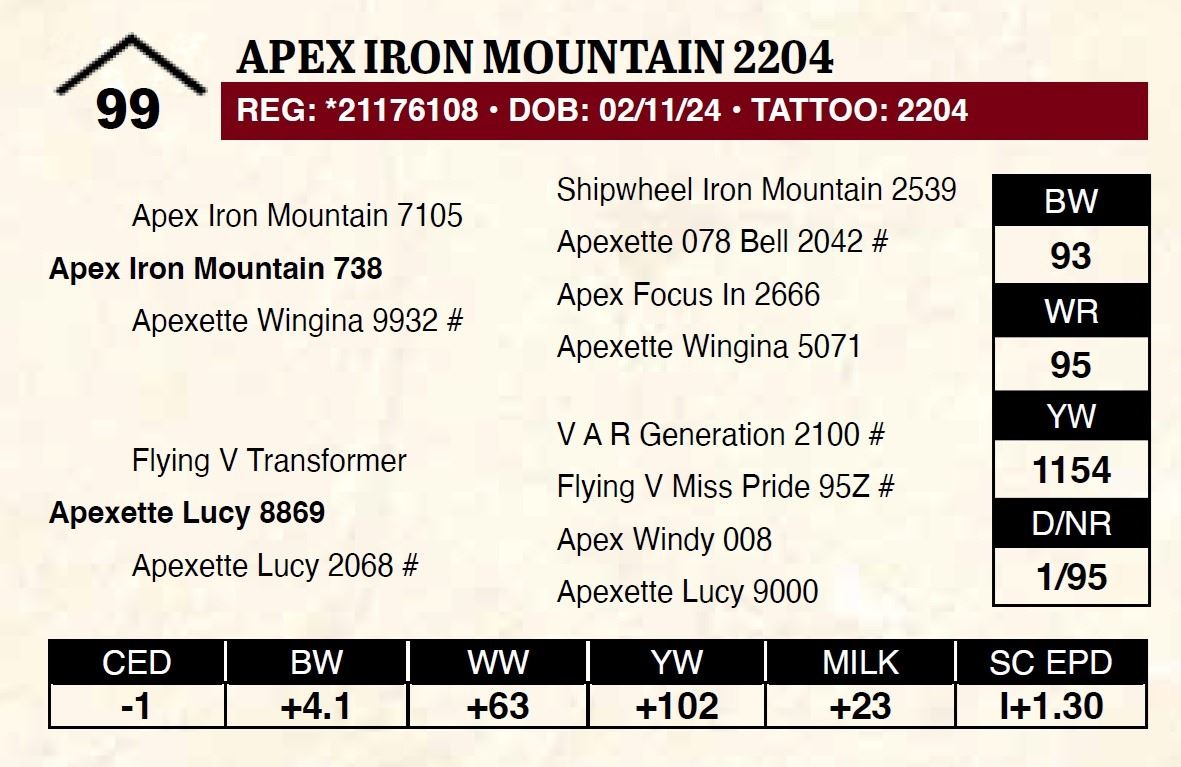 99

APEX IRON MOUNTAIN 2204

REG: *21176108 • DOB: 02/11/24 • TATTOO: 2204

Apex Iron Mountain 7105
Apex Iron Mountain 738
Apexette Wingina 9932 #

Flying V Transformer
Apexette Lucy 8869
Apexette Lucy 2068 #

Shipwheel Iron Mountain 2539
Apexette 078 Bell 2042 #
Apex Focus In 2666
Apexette Wingina 5071

V A R Generation 2100 #
Flying V Miss Pride 95Z #
Apex Windy 008
Apexette Lucy 9000

| BW |
|---|
| 93 |
| WR |
| 95 |
| YW |
| 1154 |
| D/NR |
| 1/95 |

| CED | BW | WW | YW | MILK | SC EPD |
|---|---|---|---|---|---|
| -1 | +4.1 | +63 | +102 | +23 | I+1.30 |